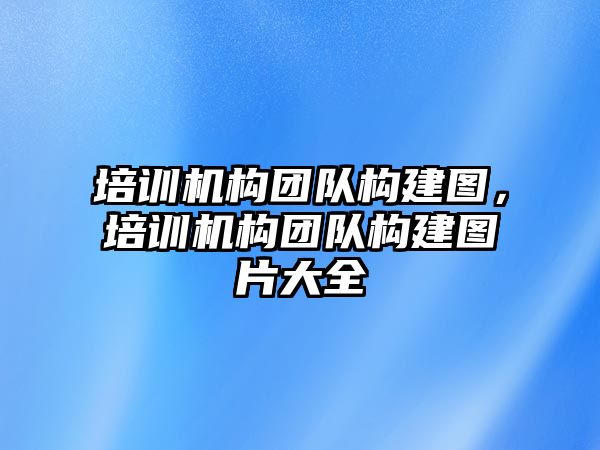 培训机构团队构建图，培训机构团队构建图片大全